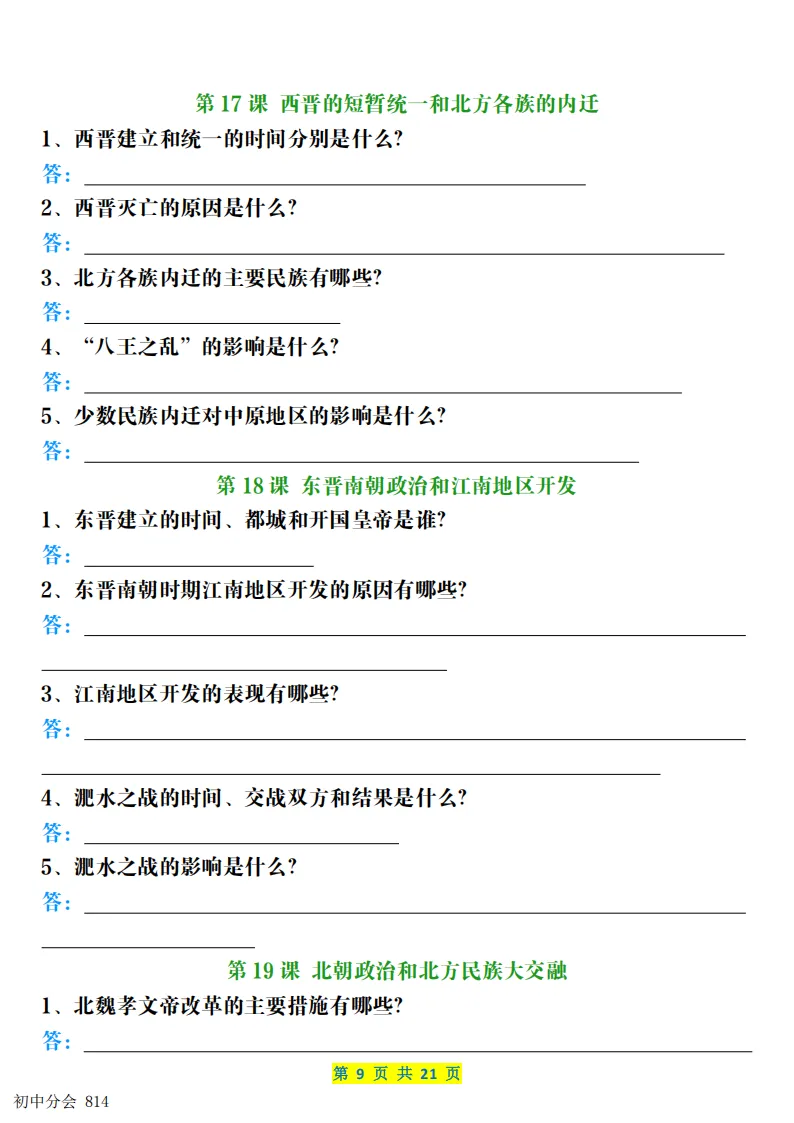 第 17 课 西晋的短暂统一和北方各族的内迁

1、西晋建立和统一的时间分别是什么?

答:

2、西晋灭亡的原因是什么?

答:

3、北方各族内迁的主要民族有哪些?

答:

4、“八王之乱”的影响是什么?

答:

5、少数民族内迁对中原地区的影响是什么?

答:

第 18 课 东晋南朝政治和江南地区开发

1、东晋建立的时间、都城和开国皇帝是谁?

答:

2、东晋南朝时期江南地区开发的原因有哪些?

答:

3、江南地区开发的表现有哪些?

答:

4、淝水之战的时间、交战双方和结果是什么?

答:

5、淝水之战的影响是什么?

答:

第 19 课 北朝政治和北方民族大交融

1、北魏孝文帝改革的主要措施有哪些?

答:

第 9 页 共 21 页

初中分会 814